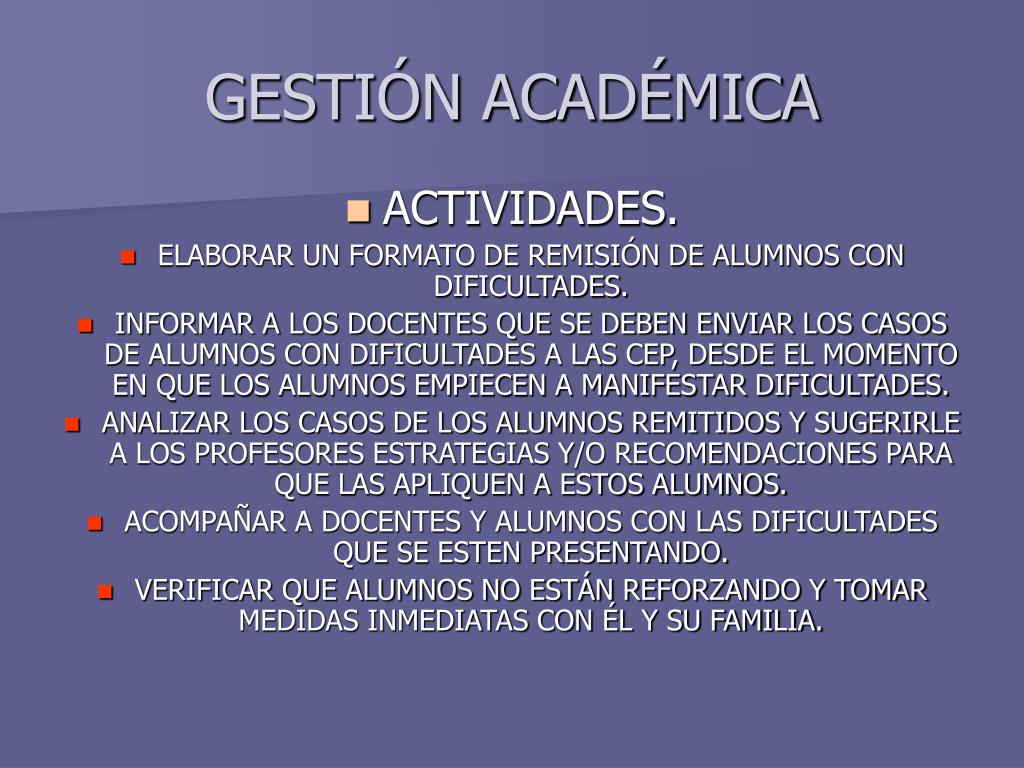 GESTIÓN ACADÉMICA

ACTIVIDADES.

ELABORAR UN FORMATO DE REMISIÓN DE ALUMNOS CON DIFICULTADES.

INFORMAR A LOS DOCENTES QUE SE DEBEN ENVIAR LOS CASOS DE ALUMNOS CON DIFICULTADES A LAS CEP, DESDE EL MOMENTO EN QUE LOS ALUMNOS EMPIECEN A MANIFESTAR DIFICULTADES.

ANALIZAR LOS CASOS DE LOS ALUMNOS REMITIDOS Y SUGERIRLE A LOS PROFESORES ESTRATEGIAS Y/O RECOMENDACIONES PARA QUE LAS APLIQUEN A ESTOS ALUMNOS.

ACOMPAÑAR A DOCENTES Y ALUMNOS CON LAS DIFICULTADES QUE SE ESTEN PRESENTANDO.

VERIFICAR QUE ALUMNOS NO ESTÁN REFORZANDO Y TOMAR MEDIDAS INMEDIATAS CON ÉL Y SU FAMILIA.